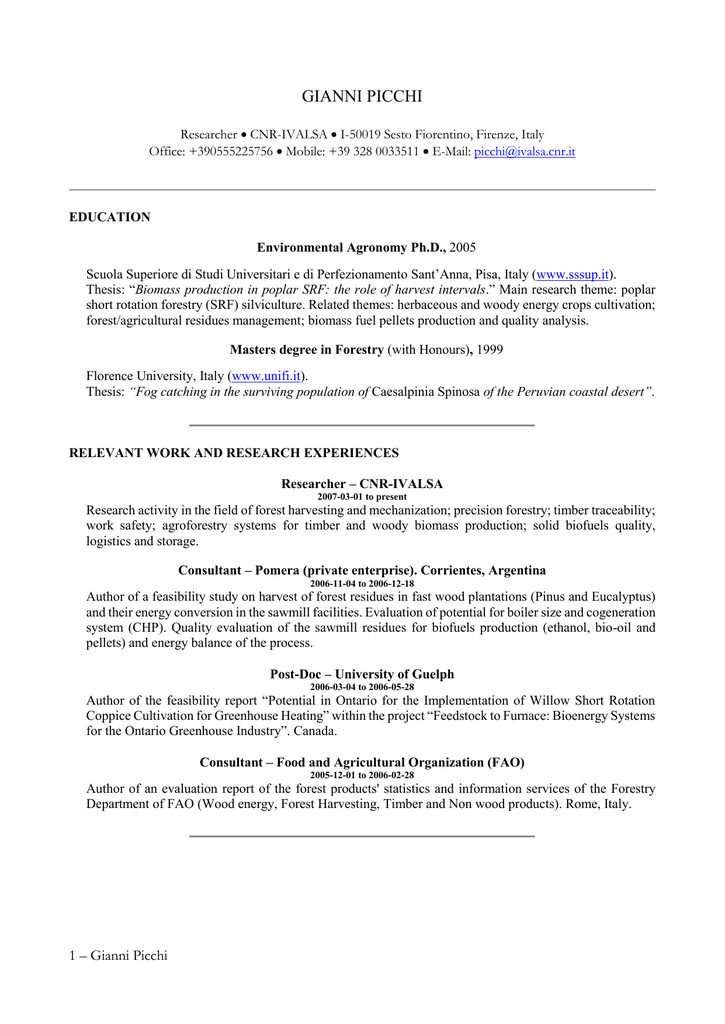 GIANNI PICCHI

Researcher • CNR-IVALSA • I-50019 Sesto Fiorentino, Firenze, Italy
Office: +390555225756 • Mobile: +39 328 0033511 • E-Mail: picchi@ivalsa.cnr.it

EDUCATION

Environmental Agronomy Ph.D., 2005

Scuola Superiore di Studi Universitari e di Perfezionamento Sant'Anna, Pisa, Italy (www.sssup.it).
Thesis: "Biomass production in poplar SRF: the role of harvest intervals." Main research theme: poplar short rotation forestry (SRF) silviculture. Related themes: herbaceous and woody energy crops cultivation; forest/agricultural residues management; biomass fuel pellets production and quality analysis.

Masters degree in Forestry (with Honours), 1999

Florence University, Italy (www.unifi.it).
Thesis: "Fog catching in the surviving population of Caesalpinia Spinosa of the Peruvian coastal desert".

RELEVANT WORK AND RESEARCH EXPERIENCES

Researcher – CNR-IVALSA
2007-03-01 to present
Research activity in the field of forest harvesting and mechanization; precision forestry; timber traceability; work safety; agroforestry systems for timber and woody biomass production; solid biofuels quality, logistics and storage.

Consultant – Pomera (private enterprise). Corrientes, Argentina
2006-11-04 to 2006-12-18
Author of a feasibility study on harvest of forest residues in fast wood plantations (Pinus and Eucalyptus) and their energy conversion in the sawmill facilities. Evaluation of potential for boiler size and cogeneration system (CHP). Quality evaluation of the sawmill residues for biofuels production (ethanol, bio-oil and pellets) and energy balance of the process.

Post-Doc – University of Guelph
2006-03-04 to 2006-05-28
Author of the feasibility report "Potential in Ontario for the Implementation of Willow Short Rotation Coppice Cultivation for Greenhouse Heating" within the project "Feedstock to Furnace: Bioenergy Systems for the Ontario Greenhouse Industry". Canada.

Consultant – Food and Agricultural Organization (FAO)
2005-12-01 to 2006-02-28
Author of an evaluation report of the forest products' statistics and information services of the Forestry Department of FAO (Wood energy, Forest Harvesting, Timber and Non wood products). Rome, Italy.

1 – Gianni Picchi